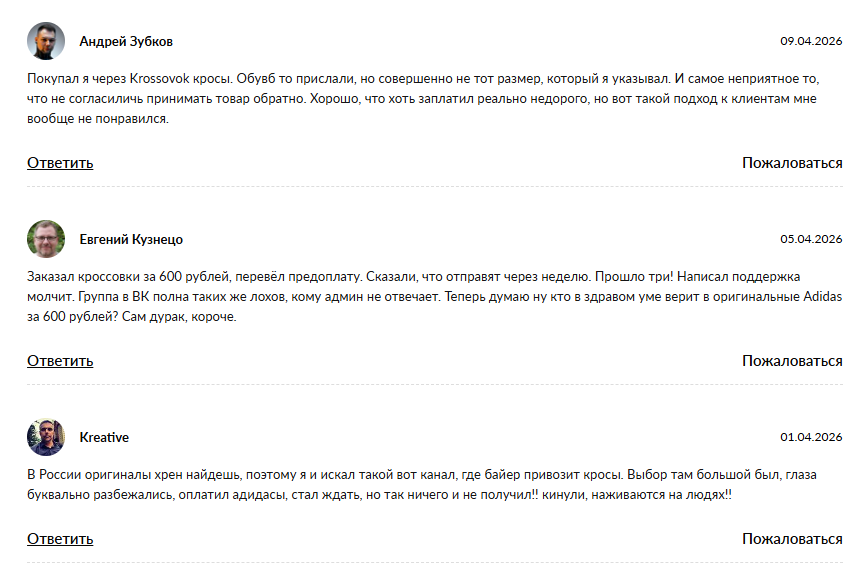 Андрей Зубков

09.04.2026

Покупал я через Krossovok кросы. Обувб то прислали, но совершенно не тот размер, который я указывал. И самое неприятное то, что не согласиличь принимать товар обратно. Хорошо, что хоть заплатил реально недорого, но вот такой подход к клиентам мне вообще не понравился.

Ответить

Пожаловаться

Евгений Кузнецо

05.04.2026

Заказал кроссовки за 600 рублей, перевёл предоплату. Сказали, что отправят через неделю. Прошло три! Написал поддержка молчит. Группа в ВК полна таких же лохов, кому админ не отвечает. Теперь думаю ну кто в здравом уме верит в оригинальные Adidas за 600 рублей? Сам дурак, короче.

Ответить

Пожаловаться

Kreative

01.04.2026

В России оригиналы хрен найдешь, поэтому я и искал такой вот канал, где байер привозит кросы. Выбор там большой был, глаза буквально разбежались, оплатил адидасы, стал ждать, но так ничего и не получил!! кинули, наживаются на людях!!

Ответить

Пожаловаться